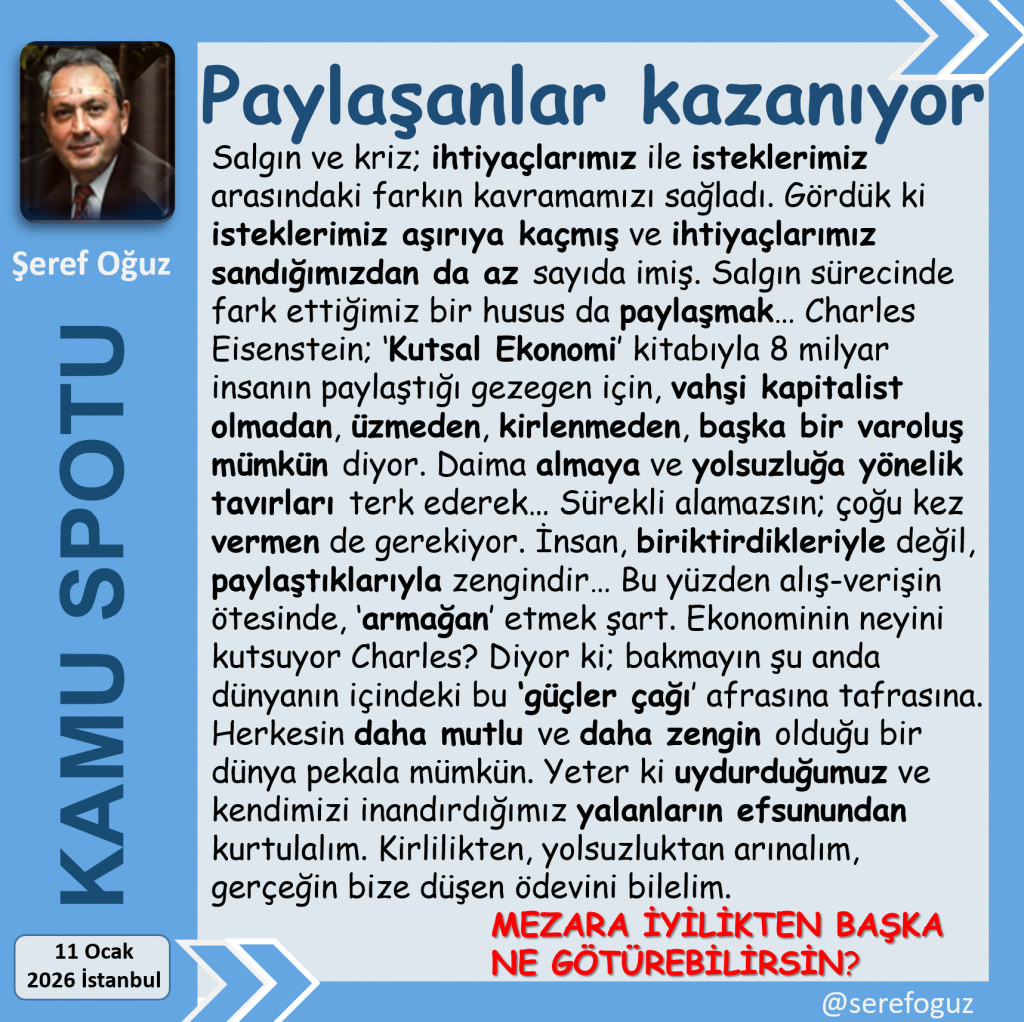 Şeref Oğuz

KAMU SPOTU

11 Ocak
2026 İstanbul

Paylaşanlar kazanıyor

Salgın ve kriz; ihtiyaçlarımız ile isteklerimiz arasındaki farkın kavramamızı sağladı. Gördük ki isteklerimiz aşırıya kaçmış ve ihtiyaçlarımız sandığımızdan da az sayıda imiş. Salgın sürecinde fark ettiğimiz bir husus da paylaşmak… Charles Eisenstein; 'Kutsal Ekonomi' kitabıyla 8 milyar insanın paylaştığı gezegen için, vahşi kapitalist olmadan, üzmeden, kirlenmeden, başka bir varoluş mümkün diyor. Daima almaya ve yolsuzluğa yönelik tavırları terk ederek… Sürekli alamazsın; çoğu kez vermen de gerekiyor. İnsan, biriktirdikleriyle değil, paylaştıklarıyla zengindir… Bu yüzden alış-verişin ötesinde, 'armağan' etmek şart. Ekonominin neyini kutsuyor Charles? Diyor ki; bakmayın şu anda dünyanın içindeki bu 'güçler çağı' afrasına tafrasına. Herkesin daha mutlu ve daha zengin olduğu bir dünya pekala mümkün. Yeter ki uydurduğumuz ve kendimizi inandırdığımız yalanların efsunundan kurtulalım. Kirlilikten, yolsuzluktan arınalım, gerçeğin bize düşen ödevini bilelim.

MEZARA İYİLİKTEN BAŞKA NE GÖTÜREBİLİRSİN?

@serefoguz